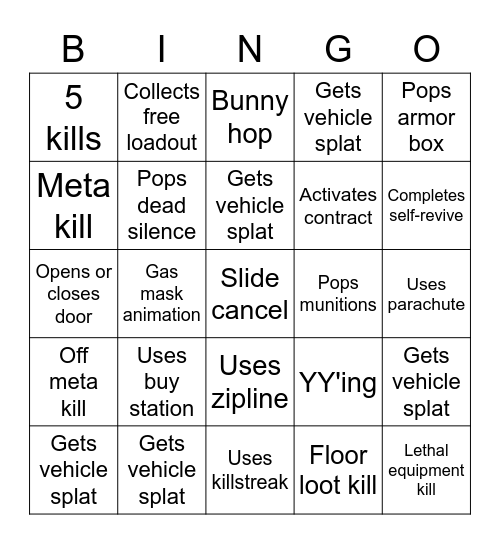 | B | I | N | G | O |
|---|---|---|---|---|
| 5 kills | Collects free loadout | Bunny hop | Gets vehicle splat | Pops armor box |
| Meta kill | Pops dead silence | Gets vehicle splat | Activates contract | Completes self-revive |
| Opens or closes door | Gas mask animation | Slide cancel | Pops munitions | Uses parachute |
| Off meta kill | Uses buy station | Uses zipline | YY'ing | Gets vehicle splat |
| Gets vehicle splat | Gets vehicle splat | Uses killstreak | Floor loot kill | Lethal equipment kill |